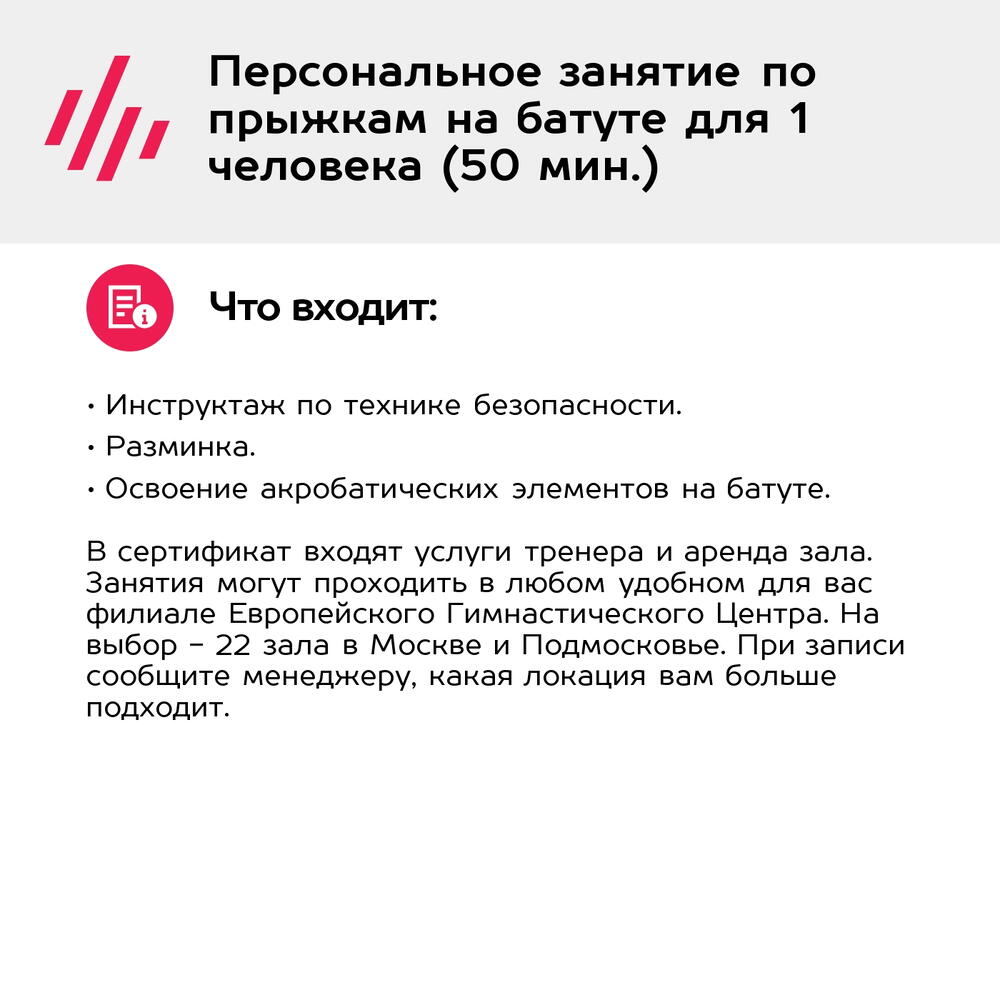 Персональное занятие по прыжкам на батуте для 1 человека (50 мин.)

Что входит:

• Инструктаж по технике безопасности.
• Разминка.
• Освоение акробатических элементов на батуте.

В сертификат входят услуги тренера и аренда зала. Занятия могут проходить в любом удобном для вас филиале Европейского Гимнастического Центра. На выбор – 22 зала в Москве и Подмосковье. При записи сообщите менеджеру, какая локация вам больше подходит.